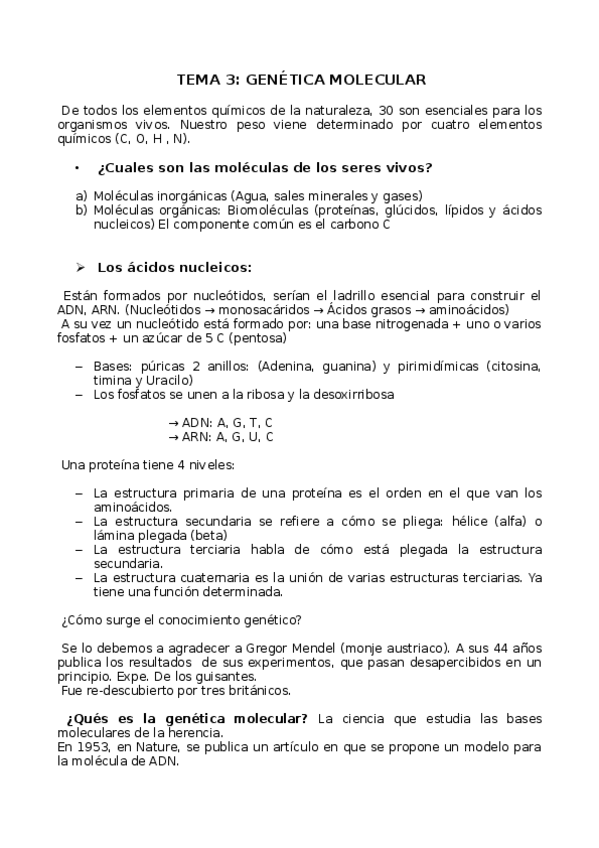 TEMA 3: GENÉTICA MOLECULAR

De todos los elementos químicos de la naturaleza, 30 son esenciales para los organismos vivos. Nuestro peso viene determinado por cuatro elementos químicos (C, O, H , N).

• ¿Cuales son las moléculas de los seres vivos?

a) Moléculas inorgánicas (Agua, sales minerales y gases)
b) Moléculas orgánicas: Biomoléculas (proteínas, glúcidos, lípidos y ácidos nucleicos) El componente común es el carbono C

➢ Los ácidos nucleicos:

Están formados por nucleótidos, serían el ladrillo esencial para construir el ADN, ARN. (Nucleótidos → monosacáridos → Ácidos grasos → aminoácidos)
A su vez un nucleótido está formado por: una base nitrogenada + uno o varios fosfatos + un azúcar de 5 C (pentosa)

– Bases: púricas 2 anillos: (Adenina, guanina) y pirimidímicas (citosina, timina y Uracilo)
– Los fosfatos se unen a la ribosa y la desoxirribosa

→ ADN: A, G, T, C
→ ARN: A, G, U, C

Una proteína tiene 4 niveles:

– La estructura primaria de una proteína es el orden en el que van los aminoácidos.
– La estructura secundaria se refiere a cómo se pliega: hélice (alfa) o lámina plegada (beta)
– La estructura terciaria habla de cómo está plegada la estructura secundaria.
– La estructura cuaternaria es la unión de varias estructuras terciarias. Ya tiene una función determinada.

¿Cómo surge el conocimiento genético?

Se lo debemos a agradecer a Gregor Mendel (monje austriaco). A sus 44 años publica los resultados de sus experimentos, que pasan desapercibidos en un principio. Expe. De los guisantes.
Fue re-descubierto por tres británicos.

¿Qués es la genética molecular? La ciencia que estudia las bases moleculares de la herencia.
En 1953, en Nature, se publica un artículo en que se propone un modelo para la molécula de ADN.